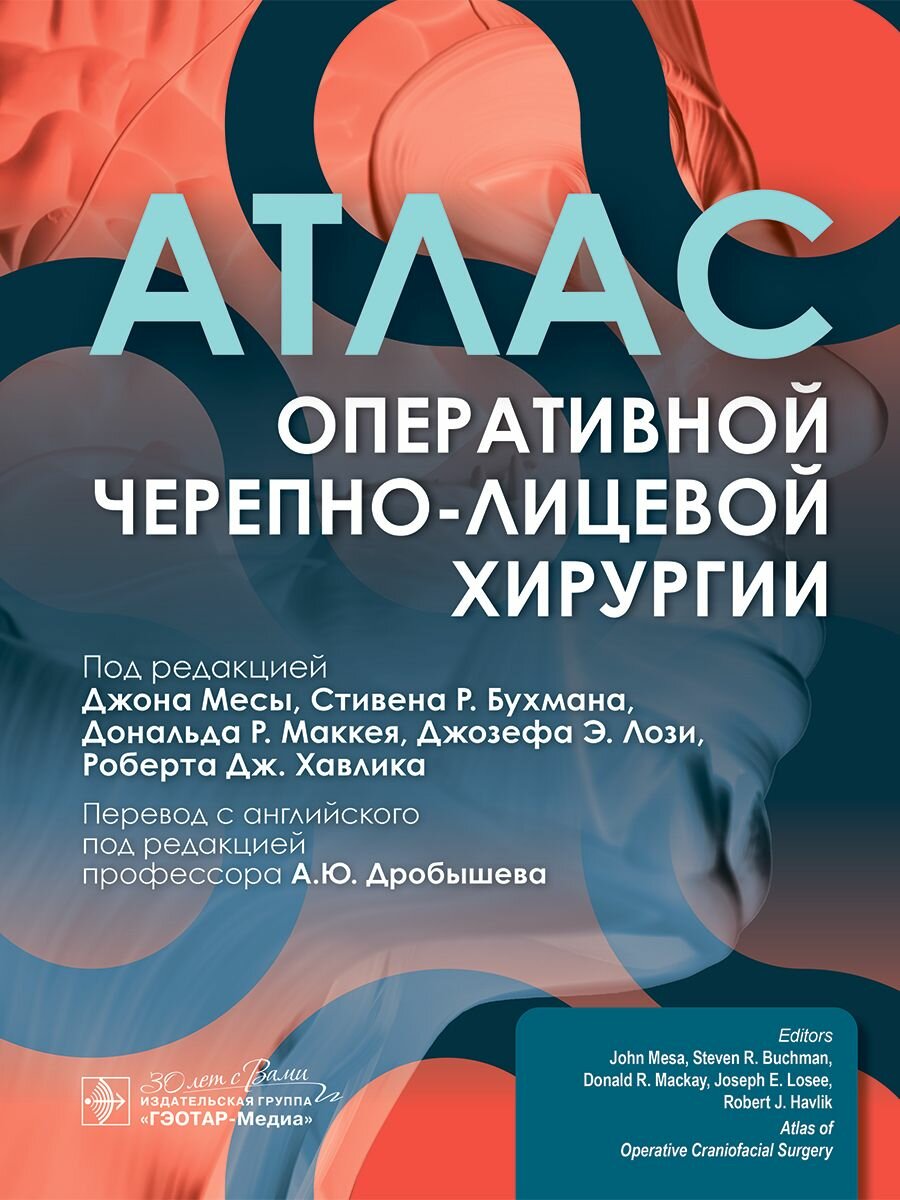 АТЛАС
ОПЕРАТИВНОЙ
ЧЕРЕПНО-ЛИЦЕВОЙ
ХИРУРГИИ

Под редакцией
Джона Месы, Стивена Р. Бухмана,
Дональда Р. Маккея, Джозефа Э. Лози,
Роберта Дж. Хавлика

Перевод с английского
под редакцией
профессора А.Ю. Дробышева

30 лет с Вами
ИЗДАТЕЛЬСКАЯ ГРУППА
«ГЭОТАР-Медиа»

Editors
John Mesa, Steven R. Buchman,
Donald R. Mackay, Joseph E. Losee,
Robert J. Havlik
Atlas of
Operative Craniofacial Surgery